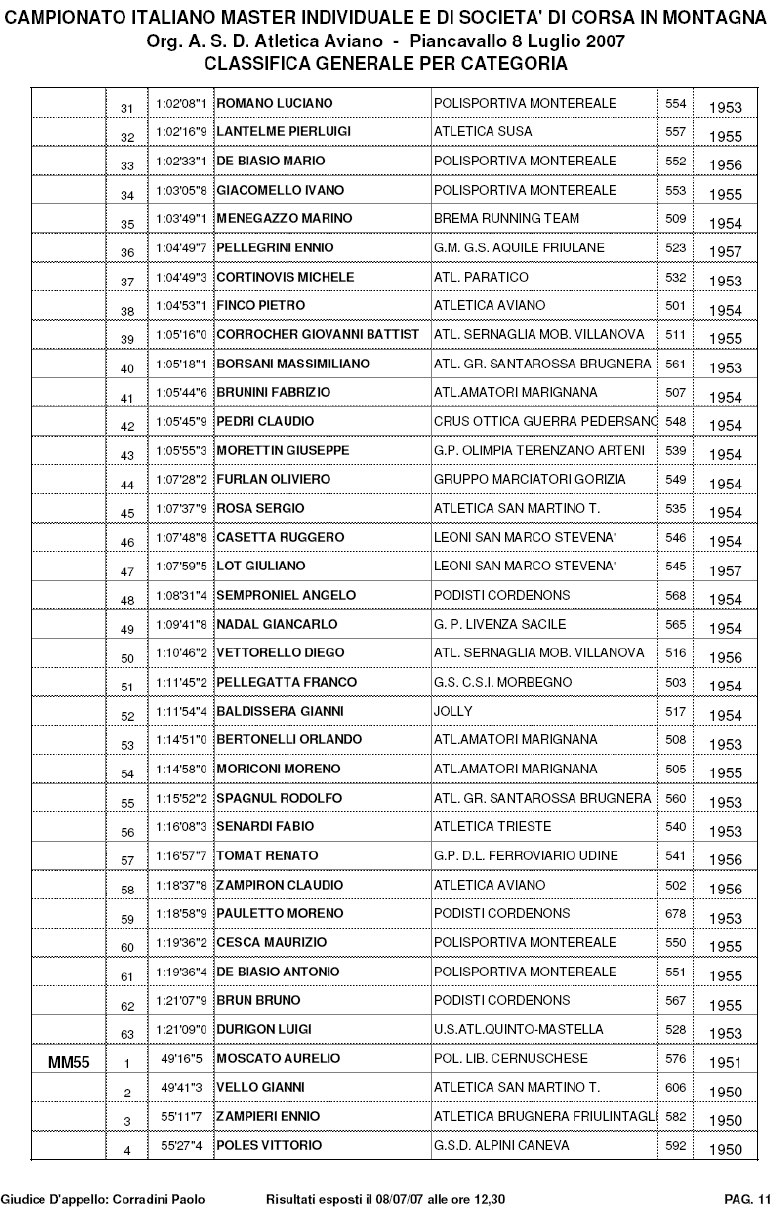 CAMPIONATO ITALIANO MASTER INDIVIDUALE E DI SOCIETA' DI CORSA IN MONTAGNA
Org. A. S. D. Atletica Aviano - Piancavallo 8 Luglio 2007
CLASSIFICA GENERALE PER CATEGORIA

| | | | | | | |
|---|---|---|---|---|---|---|
| | 31 | 1:02'08"1 | ROMANO LUCIANO | POLISPORTIVA MONTEREALE | 554 | 1953 |
| | 32 | 1:02'16"9 | LANTELME PIERLUIGI | ATLETICA SUSA | 557 | 1955 |
| | 33 | 1:02'33"1 | DE BIASIO MARIO | POLISPORTIVA MONTEREALE | 552 | 1956 |
| | 34 | 1:03'05"8 | GIACOMELLO IVANO | POLISPORTIVA MONTEREALE | 553 | 1955 |
| | 35 | 1:03'49"1 | MENEGAZZO MARINO | BREMA RUNNING TEAM | 509 | 1954 |
| | 36 | 1:04'49"7 | PELLEGRINI ENNIO | G.M. G.S. AQUILE FRIULANE | 523 | 1957 |
| | 37 | 1:04'49"3 | CORTINOVIS MICHELE | ATL. PARATICO | 532 | 1953 |
| | 38 | 1:04'53"1 | FINCO PIETRO | ATLETICA AVIANO | 501 | 1954 |
| | 39 | 1:05'16"0 | CORROCHER GIOVANNI BATTIST | ATL. SERNAGLIA MOB. VILLANOVA | 511 | 1955 |
| | 40 | 1:05'18"1 | BORSANI MASSIMILIANO | ATL. GR. SANTAROSSA BRUGNERA | 561 | 1953 |
| | 41 | 1:05'44"6 | BRUNINI FABRIZIO | ATL.AMATORI MARIGNANA | 507 | 1954 |
| | 42 | 1:05'45"9 | PEDRI CLAUDIO | CRUS OTTICA GUERRA PEDERSANO | 548 | 1954 |
| | 43 | 1:05'55"3 | MORETTIN GIUSEPPE | G.P. OLIMPIA TERENZANO ARTENI | 539 | 1954 |
| | 44 | 1:07'28"2 | FURLAN OLIVIERO | GRUPPO MARCIATORI GORIZIA | 549 | 1954 |
| | 45 | 1:07'37"9 | ROSA SERGIO | ATLETICA SAN MARTINO T. | 535 | 1954 |
| | 46 | 1:07'48"8 | CASETTA RUGGERO | LEONI SAN MARCO STEVENA' | 546 | 1954 |
| | 47 | 1:07'59"5 | LOT GIULIANO | LEONI SAN MARCO STEVENA' | 545 | 1957 |
| | 48 | 1:08'31"4 | SEMPRONIEL ANGELO | PODISTI CORDENONS | 568 | 1954 |
| | 49 | 1:09'41"8 | NADAL GIANCARLO | G. P. LIVENZA SACILE | 565 | 1954 |
| | 50 | 1:10'46"2 | VETTORELLO DIEGO | ATL. SERNAGLIA MOB. VILLANOVA | 516 | 1956 |
| | 51 | 1:11'45"2 | PELLEGATTA FRANCO | G.S. C.S.I. MORBEGNO | 503 | 1954 |
| | 52 | 1:11'54"4 | BALDISSERA GIANNI | JOLLY | 517 | 1954 |
| | 53 | 1:14'51"0 | BERTONELLI ORLANDO | ATL.AMATORI MARIGNANA | 508 | 1953 |
| | 54 | 1:14'58"0 | MORICONI MORENO | ATL.AMATORI MARIGNANA | 505 | 1955 |
| | 55 | 1:15'52"2 | SPAGNUL RODOLFO | ATL. GR. SANTAROSSA BRUGNERA | 560 | 1953 |
| | 56 | 1:16'08"3 | SENARDI FABIO | ATLETICA TRIESTE | 540 | 1953 |
| | 57 | 1:16'57"7 | TOMAT RENATO | G.P. D.L. FERROVIARIO UDINE | 541 | 1956 |
| | 58 | 1:18'37"8 | ZAMPIRON CLAUDIO | ATLETICA AVIANO | 502 | 1956 |
| | 59 | 1:18'58"9 | PAULETTO MORENO | PODISTI CORDENONS | 678 | 1953 |
| | 60 | 1:19'36"2 | CESCA MAURIZIO | POLISPORTIVA MONTEREALE | 550 | 1955 |
| | 61 | 1:19'36"4 | DE BIASIO ANTONIO | POLISPORTIVA MONTEREALE | 551 | 1955 |
| | 62 | 1:21'07"9 | BRUN BRUNO | PODISTI CORDENONS | 567 | 1955 |
| | 63 | 1:21'09"0 | DURIGON LUIGI | U.S.ATL.QUINTO-MASTELLA | 528 | 1953 |
| MM55 | 1 | 49'16"5 | MOSCATO AURELIO | POL. LIB. CERNUSCHESE | 576 | 1951 |
| | 2 | 49'41"3 | VELLO GIANNI | ATLETICA SAN MARTINO T. | 606 | 1950 |
| | 3 | 55'11"7 | ZAMPIERI ENNIO | ATLETICA BRUGNERA FRIULINTAGLI | 582 | 1950 |
| | 4 | 55'27"4 | POLES VITTORIO | G.S.D. ALPINI CANEVA | 592 | 1950 |

Giudice D'appello: Corradini Paolo Risultati esposti il 08/07/07 alle ore 12,30 PAG. 11